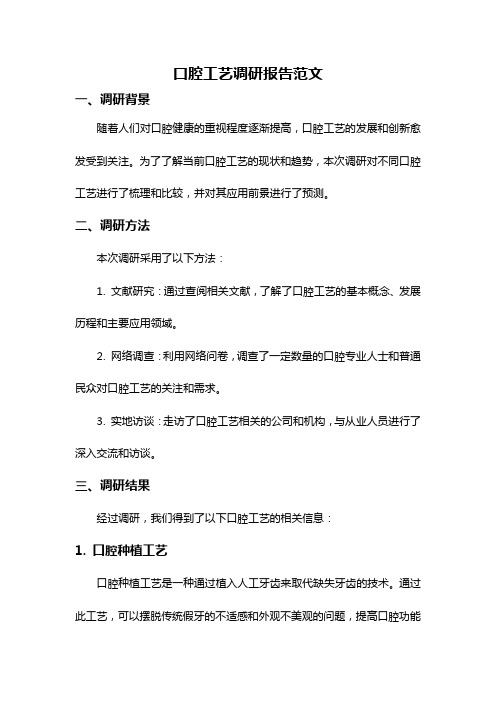 口腔工艺调研报告范文

一、调研背景

随着人们对口腔健康的重视程度逐渐提高，口腔工艺的发展和创新愈发受到关注。为了了解当前口腔工艺的现状和趋势，本次调研对不同口腔工艺进行了梳理和比较，并对其应用前景进行了预测。

二、调研方法

本次调研采用了以下方法：

1. 文献研究：通过查阅相关文献，了解了口腔工艺的基本概念、发展历程和主要应用领域。

2. 网络调查：利用网络问卷，调查了一定数量的口腔专业人士和普通民众对口腔工艺的关注和需求。

3. 实地访谈：走访了口腔工艺相关的公司和机构，与从业人员进行了深入交流和访谈。

三、调研结果

经过调研，我们得到了以下口腔工艺的相关信息：

1. 口腔种植工艺

口腔种植工艺是一种通过植入人工牙齿来取代缺失牙齿的技术。通过此工艺，可以摆脱传统假牙的不适感和外观不美观的问题，提高口腔功能